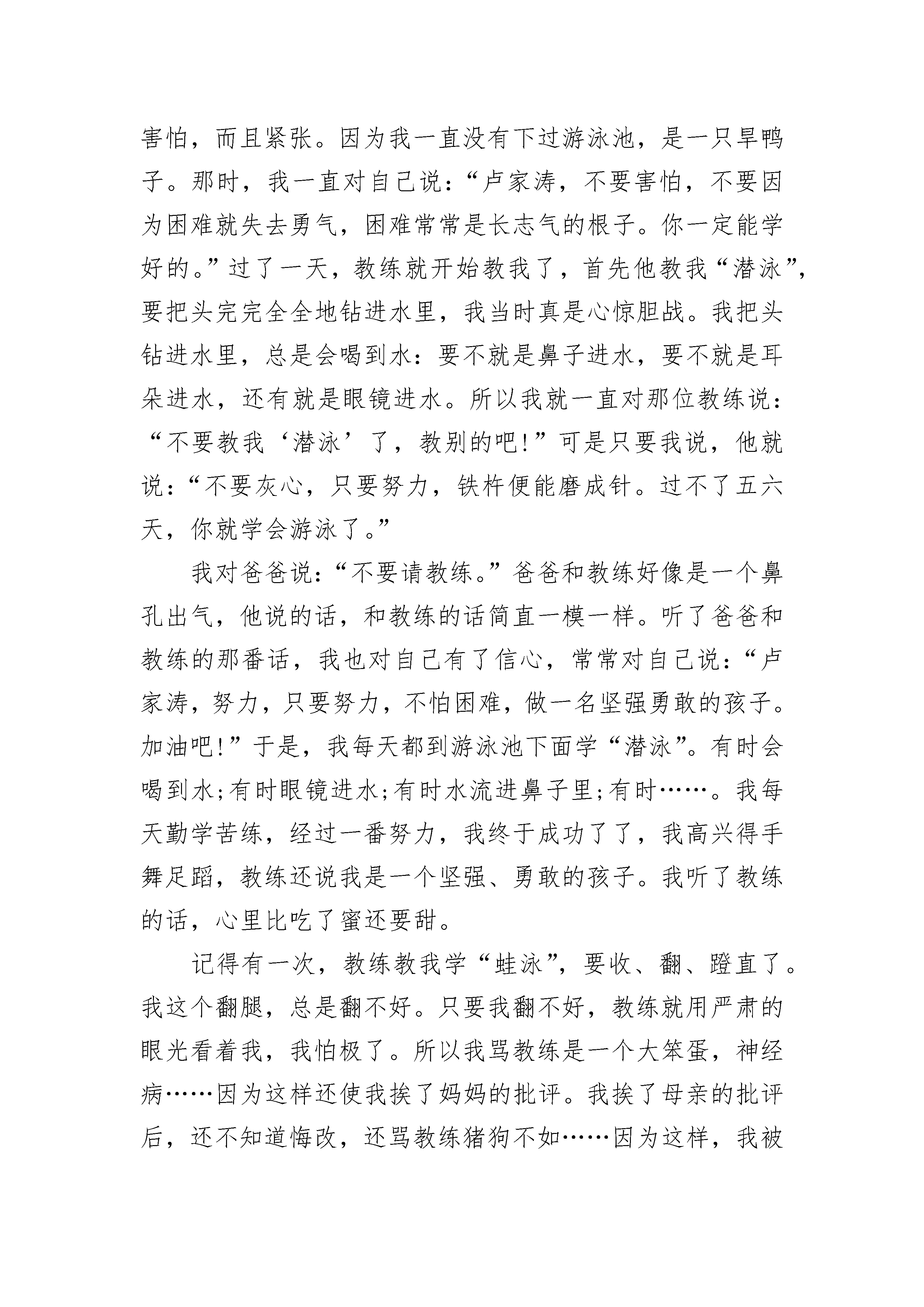 害怕，而且紧张。因为我一直没有下过游泳池，是一只旱鸭子。那时，我一直对自己说：“卢家涛，不要害怕，不要因为困难就失去勇气，困难常常是长志气的根子。你一定能学好的。”过了一天，教练就开始教我了，首先他教我“潜泳”，要把头完完全全地钻进水里，我当时真是心惊胆战。我把头钻进水里，总是会喝到水：要不就是鼻子进水，要不就是耳朵进水，还有就是眼镜进水。所以我就一直对那位教练说：“不要教我‘潜泳’了，教别的吧!”可是只要我说，他就说：“不要灰心，只要努力，铁杵便能磨成针。过不了五六天，你就学会游泳了。”

我对爸爸说：“不要请教练。”爸爸和教练好像是一个鼻孔出气，他说的话，和教练的话简直一模一样。听了爸爸和教练的那番话，我也对自己有了信心，常常对自己说：“卢家涛，努力，只要努力，不怕困难，做一名坚强勇敢的孩子。加油吧!”于是，我每天都到游泳池下面学“潜泳”。有时会喝到水;有时眼镜进水;有时水流进鼻子里;有时……。我每天勤学苦练，经过一番努力，我终于成功了了，我高兴得手舞足蹈，教练还说我是一个坚强、勇敢的孩子。我听了教练的话，心里比吃了蜜还要甜。

记得有一次，教练教我学“蛙泳”，要收、翻、蹬直了。我这个翻腿，总是翻不好。只要我翻不好，教练就用严肃的眼光看着我，我怕极了。所以我骂教练是一个大笨蛋，神经病……因为这样还使我挨了妈妈的批评。我挨了母亲的批评后，还不知道悔改，还骂教练猪狗不如……因为这样，我被